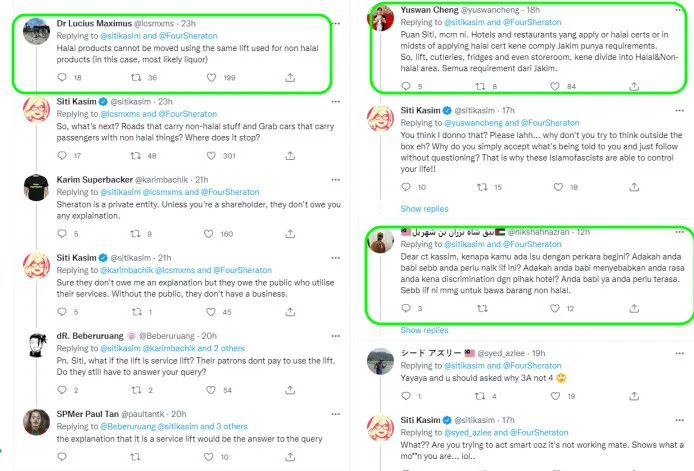 Dr Lucius Maximus @lcsmxms · 23h
Replying to @sitikasim and @FourSheraton
Halal products cannot be moved using the same lift used for non halal products (in this case, most likely liquor)
18 36 199

Siti Kasim @sitikasim · 23h
Replying to @lcsmxms and @FourSheraton
So, what's next? Roads that carry non-halal stuff and Grab cars that carry passengers with non halal things? Where does it stop?
17 48 301

Karim Superbacker @karimbachik · 21h
Replying to @sitikasim @lcsmxms and @FourSheraton
Sheraton is a private entity. Unless you're a shareholder, they don't owe you any explaination.
5 9 160

Siti Kasim @sitikasim · 21h
Replying to @karimbachik @lcsmxms and @FourSheraton
Sure they don't owe me an explanation but they owe the public who utilise their services. Without the public, they don't have a business.
5 1 45

dR. Beberuruang @Beberuruang · 20h
Replying to @sitikasim @karimbachik and 2 others
Pn. Siti, what if the lift is service lift? Their patrons dont pay to use the lift. Do they still have to answer your query?
2 2 54

SPMer Paul Tan @paultantk · 20h
Replying to @Beberuruang @sitikasim and 3 others
the explanation that it is a service lift would be the answer to the query
10

Yuswan Cheng @yuswancheng · 18h
Replying to @sitikasim and @FourSheraton
Puan Siti, mcm ni. Hotels and restaurants yang apply or halal certs or in midsts of applying halal cert kene comply Jakim punya requirements. So, lift, cutleries, fridges and even storeroom, kene divide into Halal&Non-halal area. Semua requirement dari Jakim.
5 8 84

Siti Kasim @sitikasim · 17h
Replying to @yuswancheng and @FourSheraton
You think I donno that? Please lahh... why don't you try to think outside the box eh? Why do you simply accept what's being told to you and just follow without questioning? That is why these Islamofascists are able to control your life!!
10 15 18
Show replies

نيق شاه نزران بن شهريل @nikshahnazran · 12h
Replying to @sitikasim and @FourSheraton
Dear ct kassim, kenapa kamu ada isu dengan perkara begini? Adakah anda babi sebb anda perlu naik lif ini? Adakah anda babi menyebabkan anda rasa anda kena discrimination dgn pihak hotel? Anda babi ya anda perlu terasa. Sebb lif ni mmg untuk bawa barang non halal.
3 12
Show replies

シード アズリー @syed_azlee · 19h
Replying to @sitikasim and @FourSheraton
Yayaya and u should asked why 3A not 4
1 4 19

Siti Kasim @sitikasim · 17h
Replying to @syed_azlee and @FourSheraton
What?? Are you trying to act smart coz it's not working mate. Shows what a mo**n you are... lol..